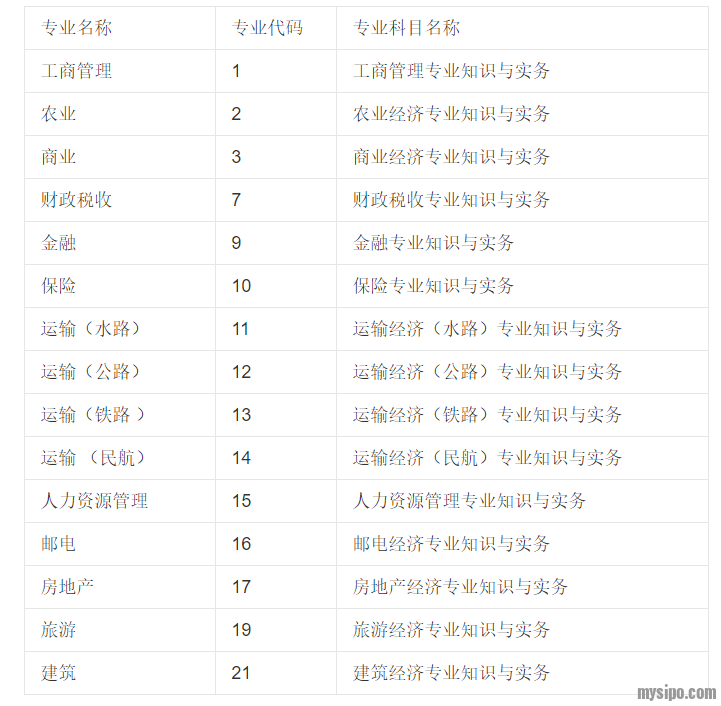 | 专业名称 | 专业代码 | 专业科目名称 |
|---|---|---|
| 工商管理 | 1 | 工商管理专业知识与实务 |
| 农业 | 2 | 农业经济专业知识与实务 |
| 商业 | 3 | 商业经济专业知识与实务 |
| 财政税收 | 7 | 财政税收专业知识与实务 |
| 金融 | 9 | 金融专业知识与实务 |
| 保险 | 10 | 保险专业知识与实务 |
| 运输（水路） | 11 | 运输经济（水路）专业知识与实务 |
| 运输（公路） | 12 | 运输经济（公路）专业知识与实务 |
| 运输（铁路 ） | 13 | 运输经济（铁路）专业知识与实务 |
| 运输 （民航） | 14 | 运输经济（民航）专业知识与实务 |
| 人力资源管理 | 15 | 人力资源管理专业知识与实务 |
| 邮电 | 16 | 邮电经济专业知识与实务 |
| 房地产 | 17 | 房地产经济专业知识与实务 |
| 旅游 | 19 | 旅游经济专业知识与实务 |
| 建筑 | 21 | 建筑经济专业知识与实务 |

mysipo.com